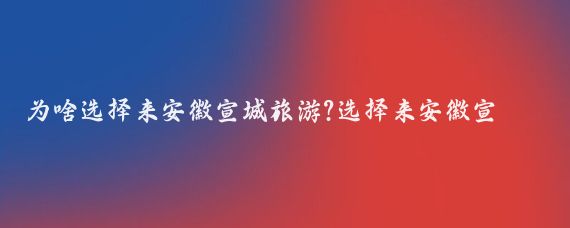 为啥选择来安徽宣城旅游?选择来安徽宣